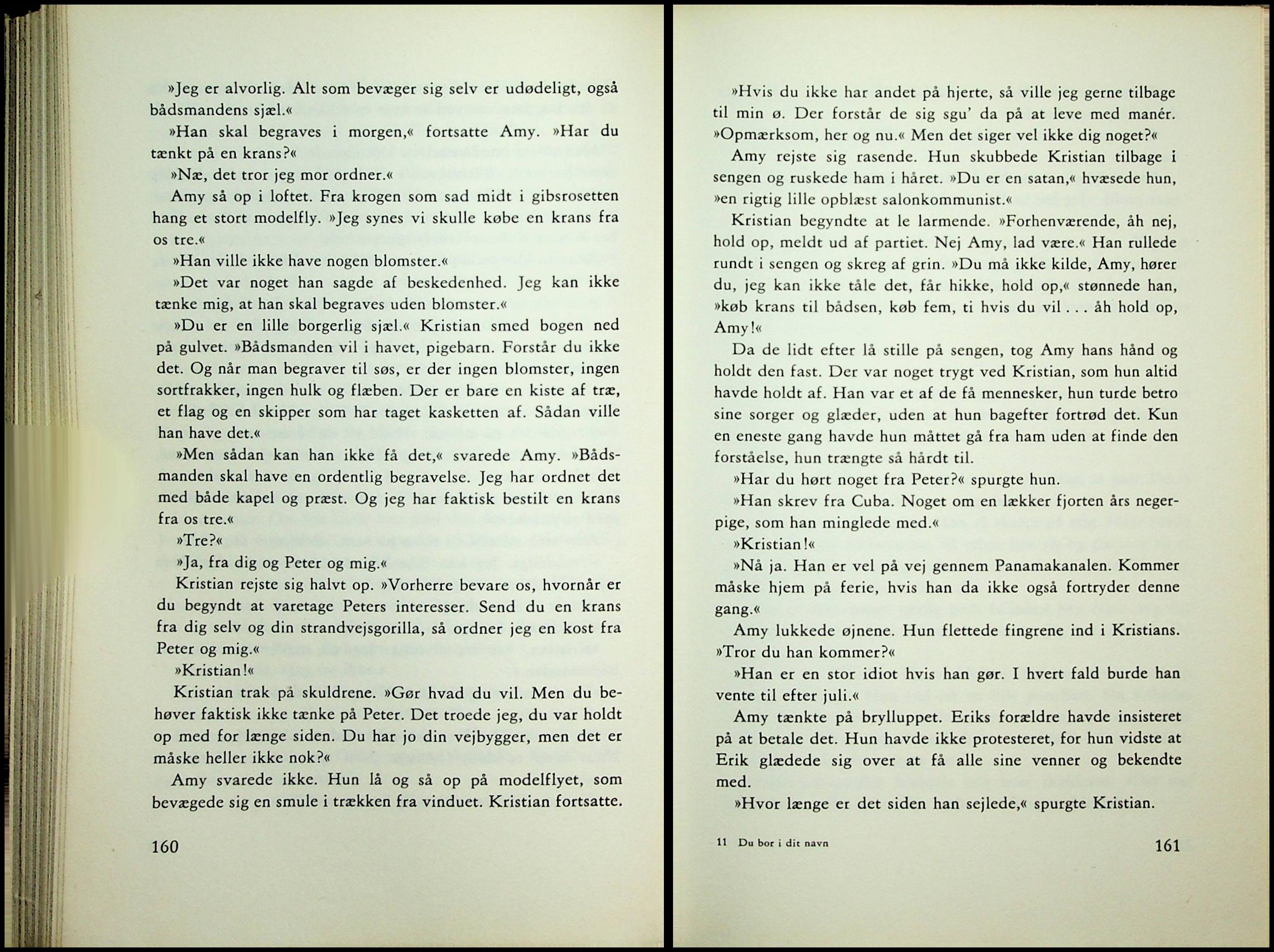 »Jeg er alvorlig. Alt som bevæger sig selv er udødeligt, også bådsmandens sjæl.«

»Han skal begraves i morgen,« fortsatte Amy. »Har du tænkt på en krans?«

»Næ, det tror jeg mor ordner.«

Amy så op i loftet. Fra krogen som sad midt i gibsrosetten hang et stort modelfly. »Jeg synes vi skulle købe en krans fra os tre.«

»Han ville ikke have nogen blomster.«

»Det var noget han sagde af beskedenhed. Jeg kan ikke tænke mig, at han skal begraves uden blomster.«

»Du er en lille borgerlig sjæl.« Kristian smed bogen ned på gulvet. »Bådsmanden vil i havet, pigebarn. Forstår du ikke det. Og når man begraver til søs, er der ingen blomster, ingen sortfrakker, ingen hulk og flæben. Der er bare en kiste af træ, et flag og en skipper som har taget kasketten af. Sådan ville han have det.«

»Men sådan kan han ikke få det,« svarede Amy. »Bådsmanden skal have en ordentlig begravelse. Jeg har ordnet det med både kapel og præst. Og jeg har faktisk bestilt en krans fra os tre.«

»Tre?«

»Ja, fra dig og Peter og mig.«

Kristian rejste sig halvt op. »Vorherre bevare os, hvornår er du begyndt at varetage Peters interesser. Send du en krans fra dig selv og din strandvejsgorilla, så ordner jeg en kost fra Peter og mig.«

»Kristian!«

Kristian trak på skuldrene. »Gør hvad du vil. Men du behøver faktisk ikke tænke på Peter. Det troede jeg, du var holdt op med for længe siden. Du har jo din vejbygger, men det er måske heller ikke nok?«

Amy svarede ikke. Hun lå og så op på modelflyet, som bevægede sig en smule i trækken fra vinduet. Kristian fortsatte.

160

»Hvis du ikke har andet på hjerte, så ville jeg gerne tilbage til min ø. Der forstår de sig sgu' da på at leve med manér. »Opmærksom, her og nu.« Men det siger vel ikke dig noget?«

Amy rejste sig rasende. Hun skubbede Kristian tilbage i sengen og ruskede ham i håret. »Du er en satan,« hvæsede hun, »en rigtig lille opblæst salonkommunist.«

Kristian begyndte at le larmende. »Forhenværende, åh nej, hold op, meldt ud af partiet. Nej Amy, lad være.« Han rullede rundt i sengen og skreg af grin. »Du må ikke kilde, Amy, hører du, jeg kan ikke tåle det, får hikke, hold op,« stønnede han, »køb krans til bådsen, køb fem, ti hvis du vil . . . åh hold op, Amy!«

Da de lidt efter lå stille på sengen, tog Amy hans hånd og holdt den fast. Der var noget trygt ved Kristian, som hun altid havde holdt af. Han var et af de få mennesker, hun turde betro sine sorger og glæder, uden at hun bagefter fortrød det. Kun en eneste gang havde hun måttet gå fra ham uden at finde den forståelse, hun trængte så hårdt til.

»Har du hørt noget fra Peter?« spurgte hun.

»Han skrev fra Cuba. Noget om en lækker fjorten års negerpige, som han minglede med.«

»Kristian!«

»Nå ja. Han er vel på vej gennem Panamakanalen. Kommer måske hjem på ferie, hvis han da ikke også fortryder denne gang.«

Amy lukkede øjnene. Hun flettede fingrene ind i Kristians. »Tror du han kommer?«

»Han er en stor idiot hvis han gør. I hvert fald burde han vente til efter juli.«

Amy tænkte på brylluppet. Eriks forældre havde insisteret på at betale det. Hun havde ikke protesteret, for hun vidste at Erik glædede sig over at få alle sine venner og bekendte med.

»Hvor længe er det siden han sejlede,« spurgte Kristian.

11 Du bor i dit navn

161